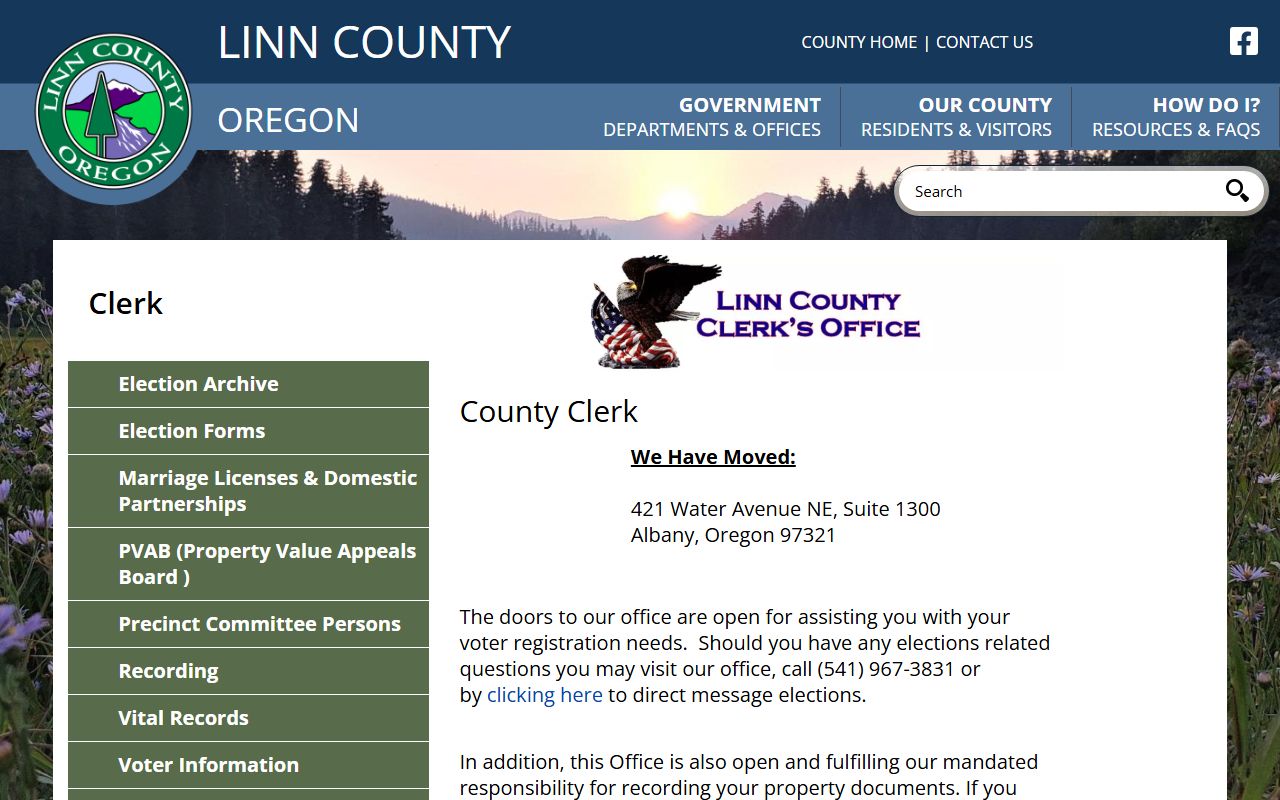 LINN COUNTY OREGON

LINN COUNTY

OREGON

COUNTY HOME | CONTACT US

GOVERNMENT
DEPARTMENTS & OFFICES

OUR COUNTY
RESIDENTS & VISITORS

HOW DO I?
RESOURCES & FAQS

Search

Clerk

Election Archive

Election Forms

Marriage Licenses & Domestic Partnerships

PVAB (Property Value Appeals Board )

Precinct Committee Persons

Recording

Vital Records

Voter Information

LINN COUNTY CLERK'S OFFICE

County Clerk

We Have Moved:

421 Water Avenue NE, Suite 1300
Albany, Oregon 97321

The doors to our office are open for assisting you with your voter registration needs. Should you have any elections related questions you may visit our office, call (541) 967-3831 or by clicking here to direct message elections.

In addition, this Office is also open and fulfilling our mandated responsibility for recording your property documents. If you